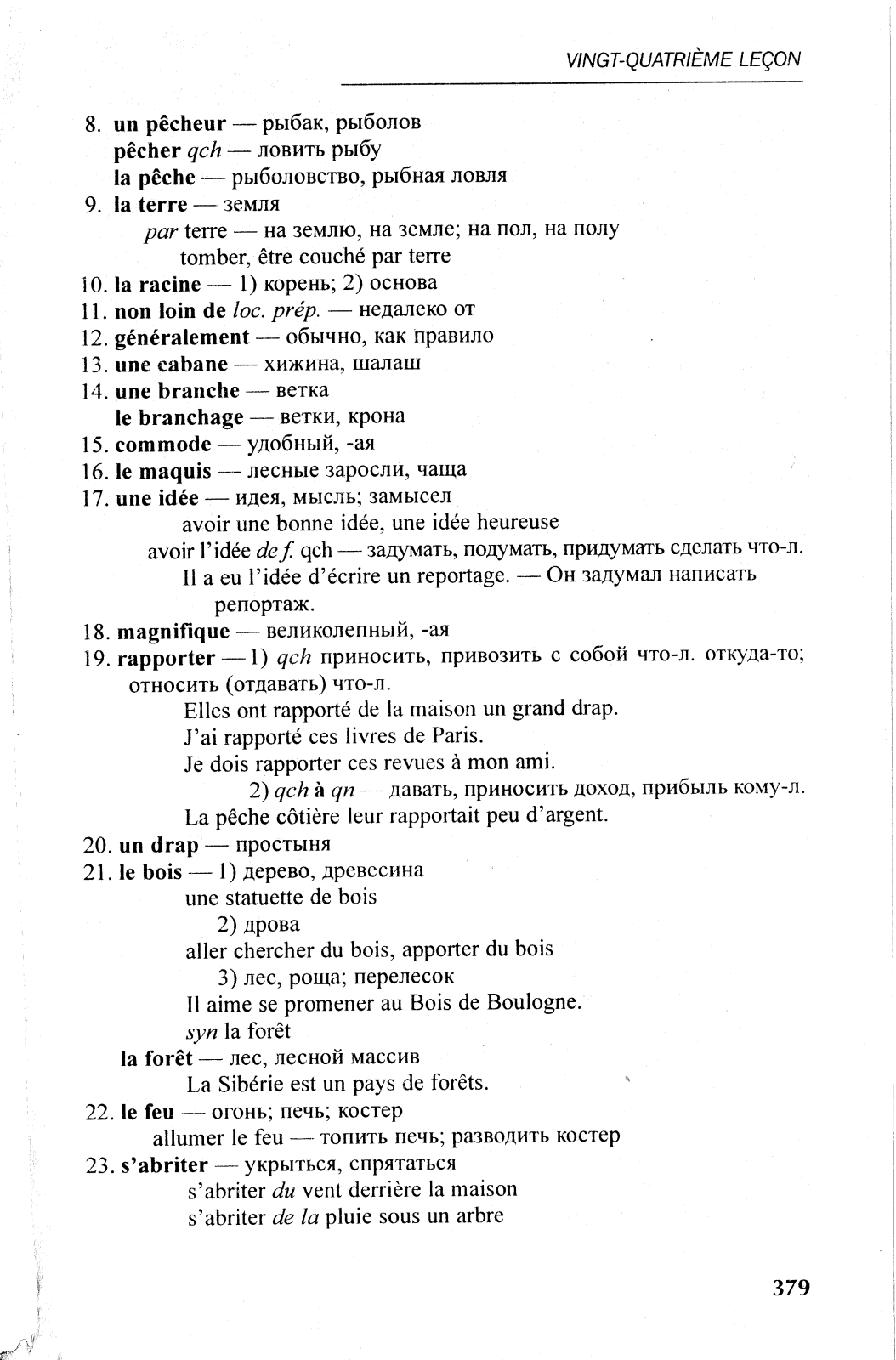 VINGT-QUATRIÈME LEÇON

8. un pêcheur — рыбак, рыболов
pêcher qch — ловить рыбу
la pêche — рыболовство, рыбная ловля
9. la terre — земля
par terre — на землю, на земле; на пол, на полу
tomber, être couché par terre
10. la racine — 1) корень; 2) основа
11. non loin de loc. prép. — недалеко от
12. généralement — обычно, как правило
13. une cabane — хижина, шалаш
14. une branche — ветка
le branchage — ветки, крона
15. commode — удобный, -ая
16. le maquis — лесные заросли, чаща
17. une idée — идея, мысль; замысел
avoir une bonne idée, une idée heureuse
avoir l'idée de f. qch — задумать, подумать, придумать сделать что-л.
Il a eu l'idée d'écrire un reportage. — Он задумал написать репортаж.
18. magnifique — великолепный, -ая
19. rapporter — 1) qch приносить, привозить с собой что-л. откуда-то; относить (отдавать) что-л.
Elles ont rapporté de la maison un grand drap.
J'ai rapporté ces livres de Paris.
Je dois rapporter ces revues à mon ami.
2) qch à qn — давать, приносить доход, прибыль кому-л.
La pêche côtière leur rapportait peu d'argent.
20. un drap — простыня
21. le bois — 1) дерево, древесина
une statuette de bois
2) дрова
aller chercher du bois, apporter du bois
3) лес, роща; перелесок
Il aime se promener au Bois de Boulogne.
syn la forêt
la forêt — лес, лесной массив
La Sibérie est un pays de forêts.
22. le feu — огонь; печь; костер
allumer le feu — топить печь; разводить костер
23. s'abriter — укрыться, спрятаться
s'abriter du vent derrière la maison
s'abriter de la pluie sous un arbre

379